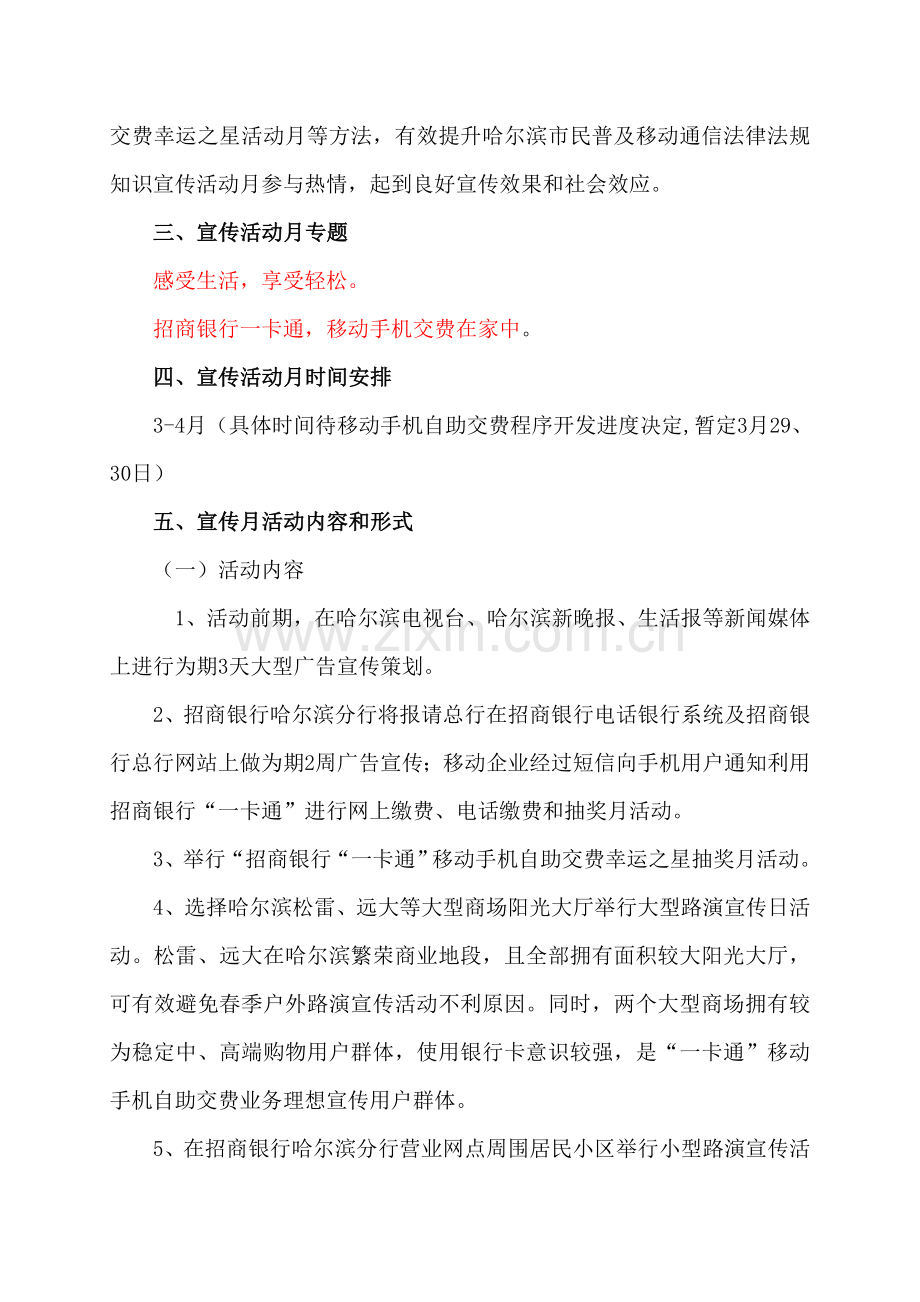 交费幸运之星活动月等方法，有效提升哈尔滨市民普及移动通信法律法规知识宣传活动月参与热情，起到良好宣传效果和社会效应。

三、宣传活动月专题

感受生活，享受轻松。

招商银行一卡通，移动手机交费在家中。

四、宣传活动月时间安排

3-4月（具体时间待移动手机自助交费程序开发进度决定,暂定3月29、30日）

五、宣传月活动内容和形式

（一）活动内容

1、活动前期，在哈尔滨电视台、哈尔滨新晚报、生活报等新闻媒体上进行为期3天大型广告宣传策划。

2、招商银行哈尔滨分行将报请总行在招商银行电话银行系统及招商银行总行网站上做为期2周广告宣传；移动企业经过短信向手机用户通知利用招商银行“一卡通”进行网上缴费、电话缴费和抽奖月活动。

3、举行“招商银行“一卡通”移动手机自助交费幸运之星抽奖月活动。

4、选择哈尔滨松雷、远大等大型商场阳光大厅举行大型路演宣传日活动。松雷、远大在哈尔滨繁荣商业地段，且全部拥有面积较大阳光大厅，可有效避免春季户外路演宣传活动不利原因。同时，两个大型商场拥有较为稳定中、高端购物用户群体，使用银行卡意识较强，是“一卡通”移动手机自助交费业务理想宣传用户群体。

5、在招商银行哈尔滨分行营业网点周围居民小区举行小型路演宣传活

www.zixin.com.cn